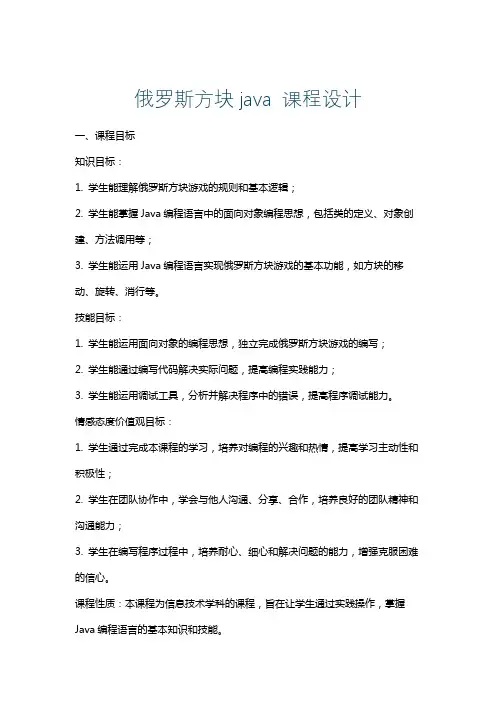 俄罗斯方块 java 课程设计

一、课程目标

知识目标：

1. 学生能理解俄罗斯方块游戏的规则和基本逻辑；

2. 学生能掌握 Java 编程语言中的面向对象编程思想，包括类的定义、对象创建、方法调用等；

3. 学生能运用 Java 编程语言实现俄罗斯方块游戏的基本功能，如方块的移动、旋转、消行等。

技能目标：

1. 学生能运用面向对象的编程思想，独立完成俄罗斯方块游戏的编写；

2. 学生能通过编写代码解决实际问题，提高编程实践能力；

3. 学生能运用调试工具，分析并解决程序中的错误，提高程序调试能力。

情感态度价值观目标：

1. 学生通过完成本课程的学习，培养对编程的兴趣和热情，提高学习主动性和积极性；

2. 学生在团队协作中，学会与他人沟通、分享、合作，培养良好的团队精神和沟通能力；

3. 学生在编写程序过程中，培养耐心、细心和解决问题的能力，增强克服困难的信心。

课程性质：本课程为信息技术学科的课程，旨在让学生通过实践操作，掌握 Java 编程语言的基本知识和技能。